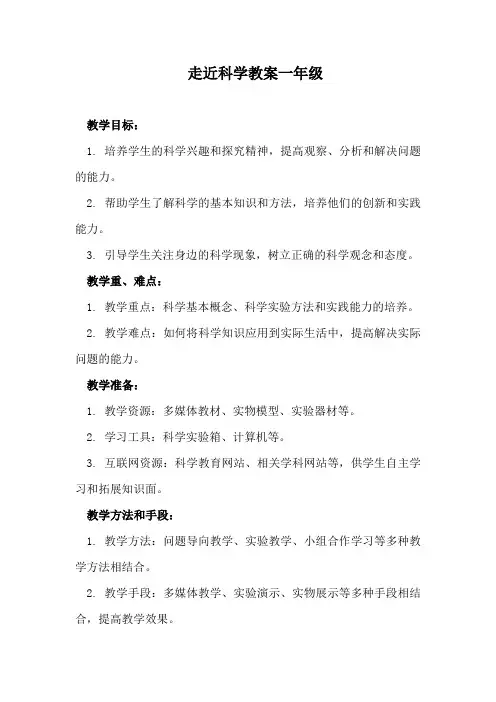 走近科学教案一年级

教学目标：

1. 培养学生的科学兴趣和探究精神，提高观察、分析和解决问题的能力。

2. 帮助学生了解科学的基本知识和方法，培养他们的创新和实践能力。

3. 引导学生关注身边的科学现象，树立正确的科学观念和态度。

教学重、难点：

1. 教学重点：科学基本概念、科学实验方法和实践能力的培养。

2. 教学难点：如何将科学知识应用到实际生活中，提高解决实际问题的能力。

教学准备：

1. 教学资源：多媒体教材、实物模型、实验器材等。

2. 学习工具：科学实验箱、计算机等。

3. 互联网资源：科学教育网站、相关学科网站等，供学生自主学习和拓展知识面。

教学方法和手段：

1. 教学方法：问题导向教学、实验教学、小组合作学习等多种教学方法相结合。

2. 教学手段：多媒体教学、实验演示、实物展示等多种手段相结合，提高教学效果。